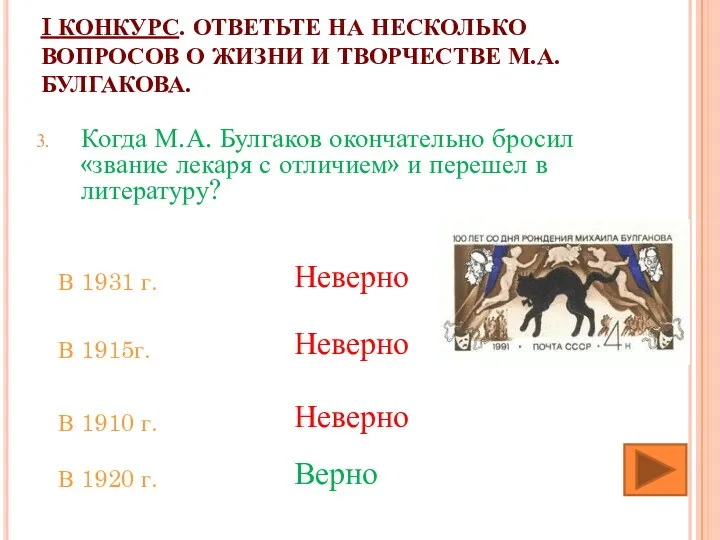 I КОНКУРС. ОТВЕТЬТЕ НА НЕСКОЛЬКО ВОПРОСОВ О ЖИЗНИ И ТВОРЧЕСТВЕ М.А. БУЛГАКОВА.

3. Когда М.А. Булгаков окончательно бросил «звание лекаря с отличием» и перешел в литературу?

100 ЛЕТ СО ДНЯ РОЖДЕНИЯ МИХАИЛА БУЛГАКОВА

1991 • ПОЧТА СССР • 4 К

В 1931 г.

Неверно

В 1915г.

Неверно

В 1910 г.

Неверно

В 1920 г.

Верно